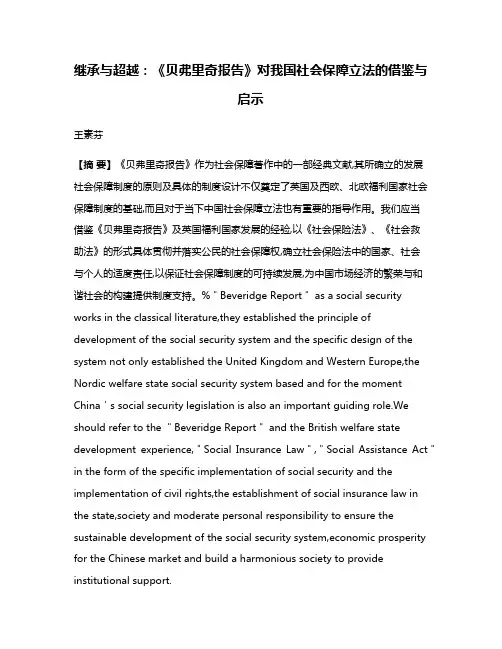 继承与超越：《贝弗里奇报告》对我国社会保障立法的借鉴与启示

王素芬

【摘 要】《贝弗里奇报告》作为社会保障著作中的一部经典文献,其所确立的发展社会保障制度的原则及具体的制度设计不仅奠定了英国及西欧、北欧福利国家社会保障制度的基础,而且对于当下中国社会保障立法也有重要的指导作用。我们应当借鉴《贝弗里奇报告》及英国福利国家发展的经验,以《社会保险法》、《社会救助法》的形式具体贯彻并落实公民的社会保障权,确立社会保险法中的国家、社会与个人的适度责任,以保证社会保障制度的可持续发展,为中国市场经济的繁荣与和谐社会的构建提供制度支持。% " Beveridge Report " as a social security works in the classical literature,they established the principle of development of the social security system and the specific design of the system not only established the United Kingdom and Western Europe,the Nordic welfare state social security system based and for the moment China ' s social security legislation is also an important guiding role.We should refer to the " Beveridge Report " and the British welfare state development experience, " Social Insurance Law " , " Social Assistance Act " in the form of the specific implementation of social security and the implementation of civil rights,the establishment of social insurance law in the state,society and moderate personal responsibility to ensure the sustainable development of the social security system,economic prosperity for the Chinese market and build a harmonious society to provide institutional support.